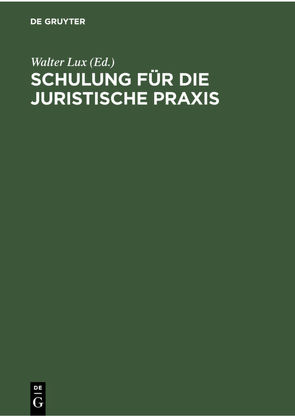 DE GRUYTER

Walter Lux (Ed.)

SCHULUNG FÜR DIE JURISTISCHE PRAXIS

DE
G